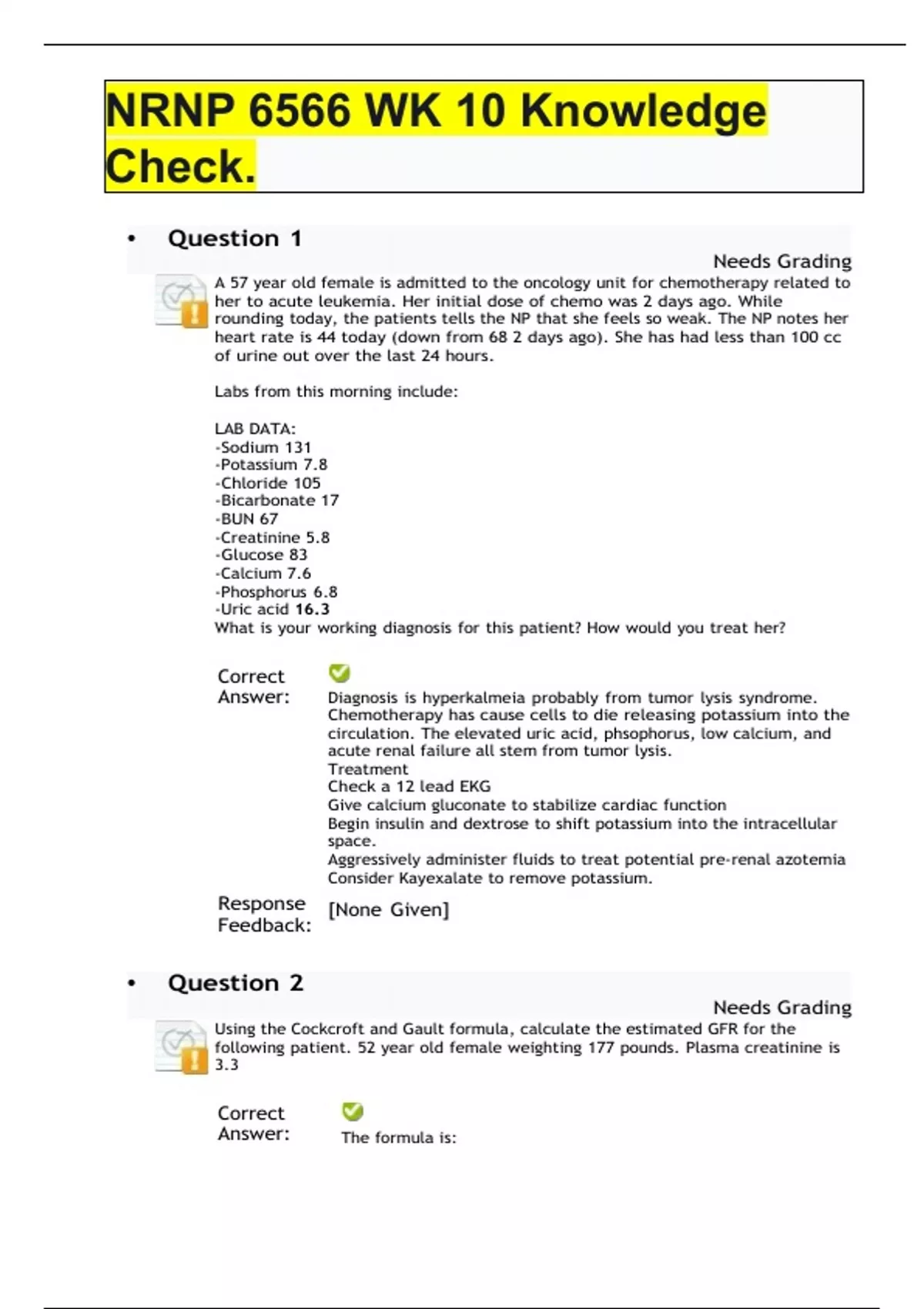 NRNP 6566 WK 10 Knowledge Check.

• Question 1

Needs Grading

A 57 year old female is admitted to the oncology unit for chemotherapy related to her to acute leukemia. Her initial dose of chemo was 2 days ago. While rounding today, the patients tells the NP that she feels so weak. The NP notes her heart rate is 44 today (down from 68 2 days ago). She has had less than 100 cc of urine out over the last 24 hours.

Labs from this morning include:

LAB DATA:
-Sodium 131
-Potassium 7.8
-Chloride 105
-Bicarbonate 17
-BUN 67
-Creatinine 5.8
-Glucose 83
-Calcium 7.6
-Phosphorus 6.8
-Uric acid 16.3
What is your working diagnosis for this patient? How would you treat her?

Correct Answer:

Diagnosis is hyperkalmeia probably from tumor lysis syndrome. Chemotherapy has cause cells to die releasing potassium into the circulation. The elevated uric acid, phsophorus, low calcium, and acute renal failure all stem from tumor lysis.
Treatment
Check a 12 lead EKG
Give calcium gluconate to stabilize cardiac function
Begin insulin and dextrose to shift potassium into the intracellular space.
Aggressively administer fluids to treat potential pre-renal azotemia
Consider Kayexalate to remove potassium.

Response Feedback:

[None Given]

• Question 2

Needs Grading

Using the Cockcroft and Gault formula, calculate the estimated GFR for the following patient. 52 year old female weighting 177 pounds. Plasma creatinine is 3.3

Correct Answer:

The formula is: